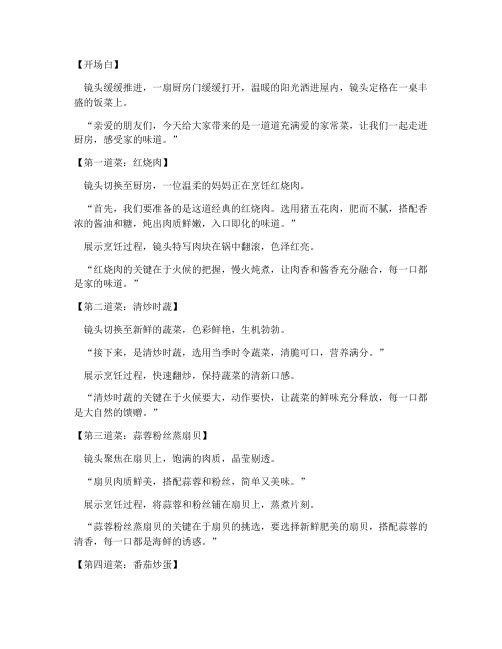 【开场白】

镜头缓缓推进，一扇厨房门缓缓打开，温暖的阳光洒进屋内，镜头定格在一桌丰盛的饭菜上。

“亲爱的朋友们，今天给大家带来的是一道道充满爱的家常菜，让我们一起走进厨房，感受家的味道。”

【第一道菜：红烧肉】

镜头切换至厨房，一位温柔的妈妈正在烹饪红烧肉。

“首先，我们要准备的是这道经典的红烧肉。选用猪五花肉，肥而不腻，搭配香浓的酱油和糖，炖出肉质鲜嫩，入口即化的味道。”

展示烹饪过程，镜头特写肉块在锅中翻滚，色泽红亮。

“红烧肉的关键在于火候的把握，慢火炖煮，让肉香和酱香充分融合，每一口都是家的味道。”

【第二道菜：清炒时蔬】

镜头切换至新鲜的蔬菜，色彩鲜艳，生机勃勃。

“接下来，是清炒时蔬，选用当季时令蔬菜，清脆可口，营养满分。”

展示烹饪过程，快速翻炒，保持蔬菜的清新口感。

“清炒时蔬的关键在于火候要大，动作要快，让蔬菜的鲜味充分释放，每一口都是大自然的馈赠。”

【第三道菜：蒜蓉粉丝蒸扇贝】

镜头聚焦在扇贝上，饱满的肉质，晶莹剔透。

“扇贝肉质鲜美，搭配蒜蓉和粉丝，简单又美味。”

展示烹饪过程，将蒜蓉和粉丝铺在扇贝上，蒸煮片刻。

“蒜蓉粉丝蒸扇贝的关键在于扇贝的挑选，要选择新鲜肥美的扇贝，搭配蒜蓉的清香，每一口都是海鲜的诱惑。”

【第四道菜：番茄炒蛋】